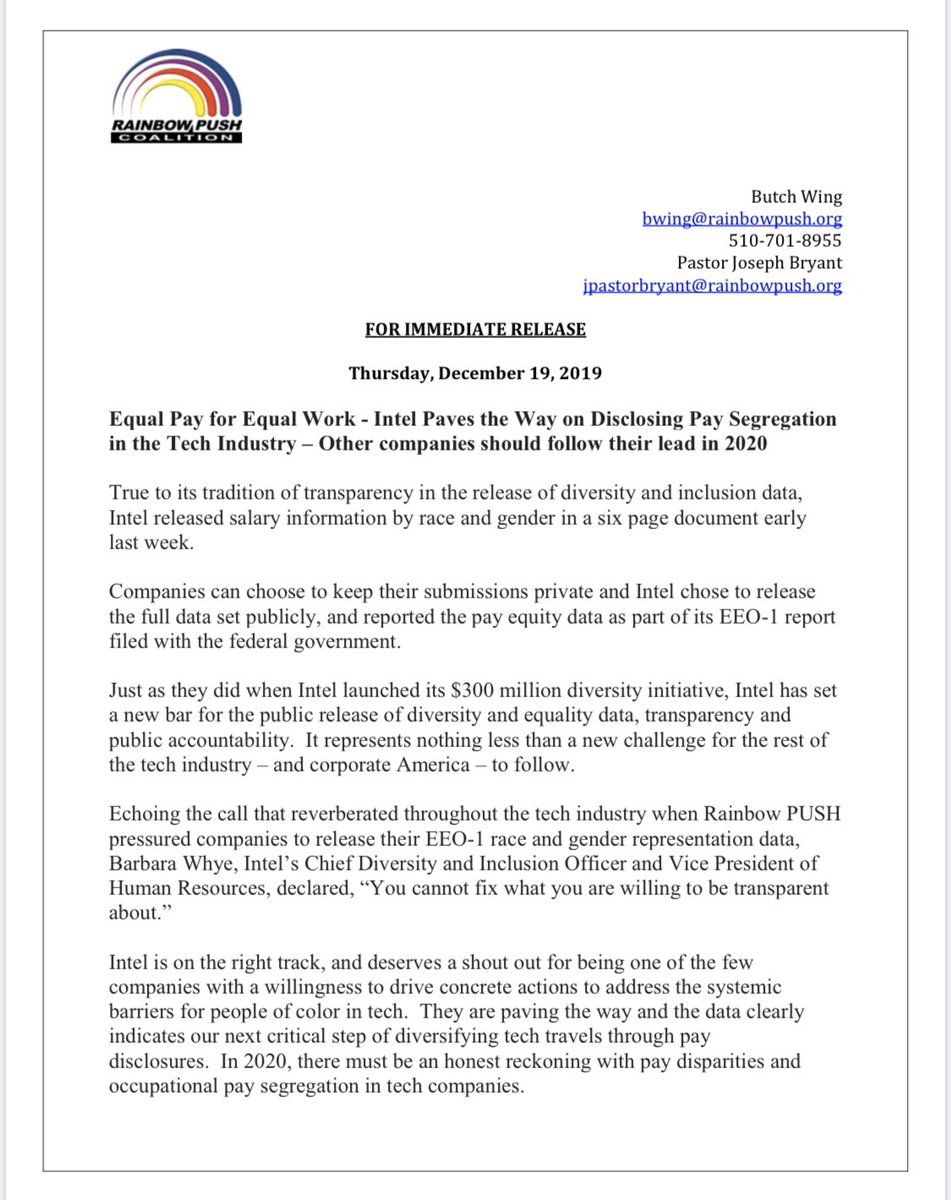 RAINBOW PUSH
COALITION

Butch Wing
bwing@rainbowpush.org
510-701-8955
Pastor Joseph Bryant
jpastorbryant@rainbowpush.org

FOR IMMEDIATE RELEASE

Thursday, December 19, 2019

Equal Pay for Equal Work - Intel Paves the Way on Disclosing Pay Segregation in the Tech Industry – Other companies should follow their lead in 2020

True to its tradition of transparency in the release of diversity and inclusion data, Intel released salary information by race and gender in a six page document early last week.

Companies can choose to keep their submissions private and Intel chose to release the full data set publicly, and reported the pay equity data as part of its EEO-1 report filed with the federal government.

Just as they did when Intel launched its $300 million diversity initiative, Intel has set a new bar for the public release of diversity and equality data, transparency and public accountability. It represents nothing less than a new challenge for the rest of the tech industry – and corporate America – to follow.

Echoing the call that reverberated throughout the tech industry when Rainbow PUSH pressured companies to release their EEO-1 race and gender representation data, Barbara Whye, Intel's Chief Diversity and Inclusion Officer and Vice President of Human Resources, declared, "You cannot fix what you are willing to be transparent about."

Intel is on the right track, and deserves a shout out for being one of the few companies with a willingness to drive concrete actions to address the systemic barriers for people of color in tech. They are paving the way and the data clearly indicates our next critical step of diversifying tech travels through pay disclosures. In 2020, there must be an honest reckoning with pay disparities and occupational pay segregation in tech companies.